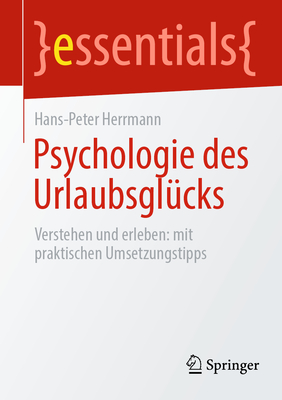 }essentials{

Hans-Peter Herrmann

Psychologie des Urlaubsglücks

Verstehen und erleben: mit praktischen Umsetzungstipps

Springer